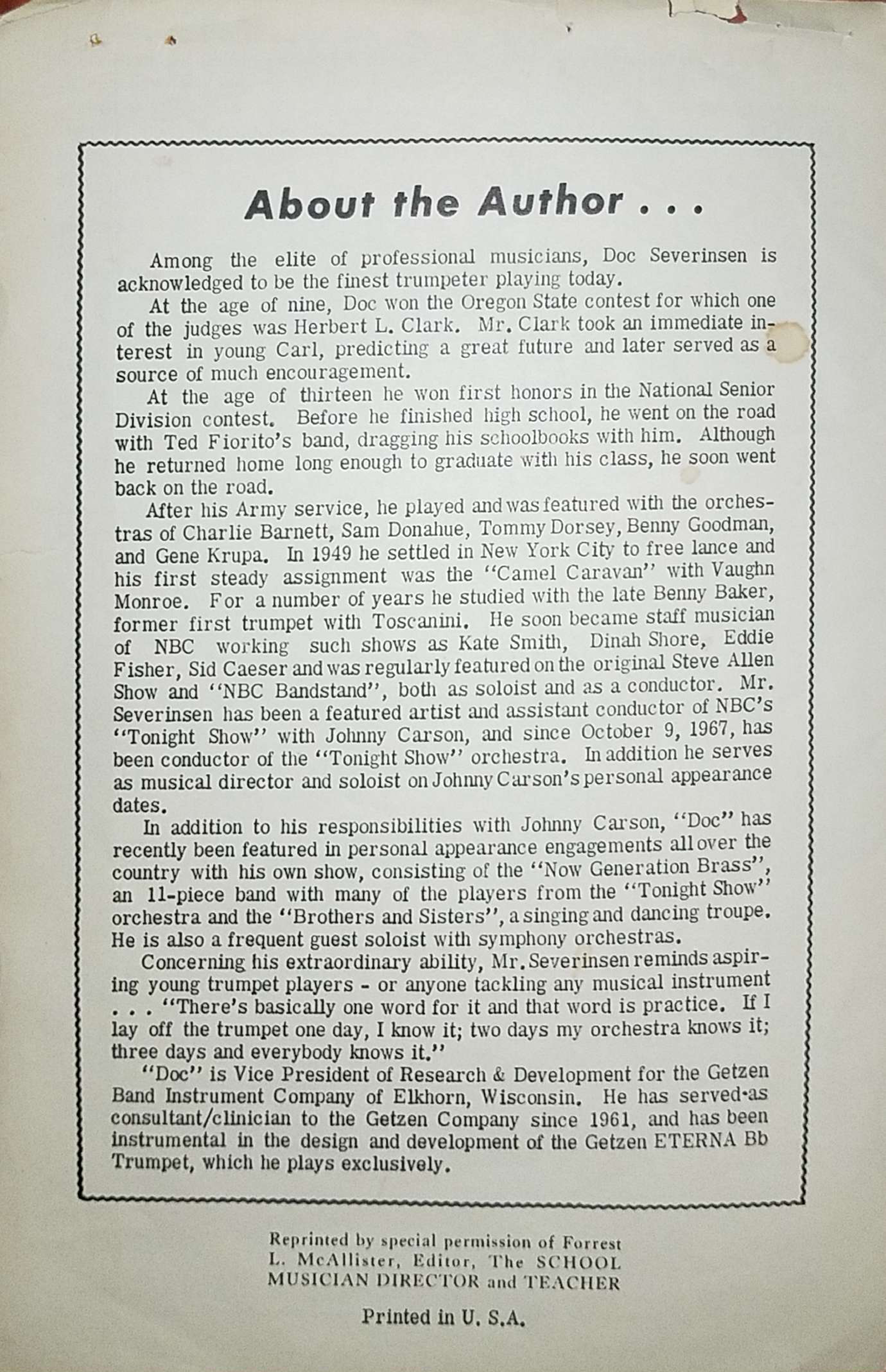 About the Author . . .

Among the elite of professional musicians, Doc Severinsen is acknowledged to be the finest trumpeter playing today.

At the age of nine, Doc won the Oregon State contest for which one of the judges was Herbert L. Clark. Mr. Clark took an immediate interest in young Carl, predicting a great future and later served as a source of much encouragement.

At the age of thirteen he won first honors in the National Senior Division contest. Before he finished high school, he went on the road with Ted Fiorito's band, dragging his schoolbooks with him. Although he returned home long enough to graduate with his class, he soon went back on the road.

After his Army service, he played and was featured with the orchestras of Charlie Barnett, Sam Donahue, Tommy Dorsey, Benny Goodman, and Gene Krupa. In 1949 he settled in New York City to free lance and his first steady assignment was the "Camel Caravan" with Vaughn Monroe. For a number of years he studied with the late Benny Baker, former first trumpet with Toscanini. He soon became staff musician of NBC working such shows as Kate Smith, Dinah Shore, Eddie Fisher, Sid Caeser and was regularly featured on the original Steve Allen Show and "NBC Bandstand", both as soloist and as a conductor. Mr. Severinsen has been a featured artist and assistant conductor of NBC's "Tonight Show" with Johnny Carson, and since October 9, 1967, has been conductor of the "Tonight Show" orchestra. In addition he serves as musical director and soloist on Johnny Carson's personal appearance dates.

In addition to his responsibilities with Johnny Carson, "Doc" has recently been featured in personal appearance engagements all over the country with his own show, consisting of the "Now Generation Brass", an 11-piece band with many of the players from the "Tonight Show" orchestra and the "Brothers and Sisters", a singing and dancing troupe. He is also a frequent guest soloist with symphony orchestras.

Concerning his extraordinary ability, Mr. Severinsen reminds aspiring young trumpet players - or anyone tackling any musical instrument . . . "There's basically one word for it and that word is practice. If I lay off the trumpet one day, I know it; two days my orchestra knows it; three days and everybody knows it."

"Doc" is Vice President of Research & Development for the Getzen Band Instrument Company of Elkhorn, Wisconsin. He has served as consultant/clinician to the Getzen Company since 1961, and has been instrumental in the design and development of the Getzen ETERNA Bb Trumpet, which he plays exclusively.

Reprinted by special permission of Forrest L. McAllister, Editor, The SCHOOL MUSICIAN DIRECTOR and TEACHER

Printed in U. S.A.